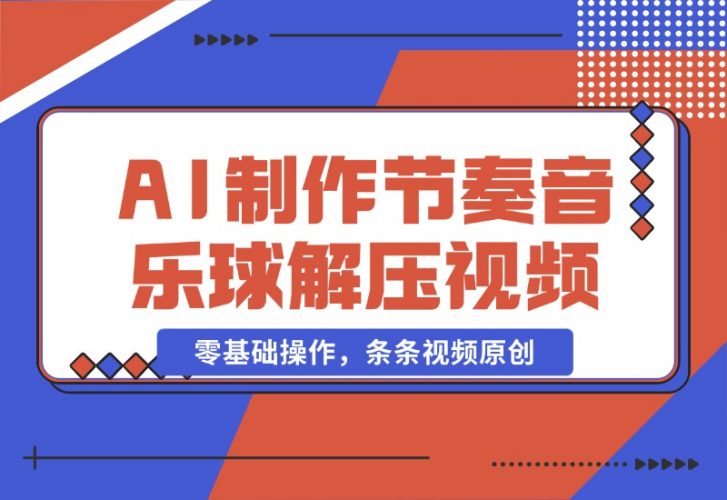 AI制作节奏音乐球解压视频

零基础操作，条条视频原创